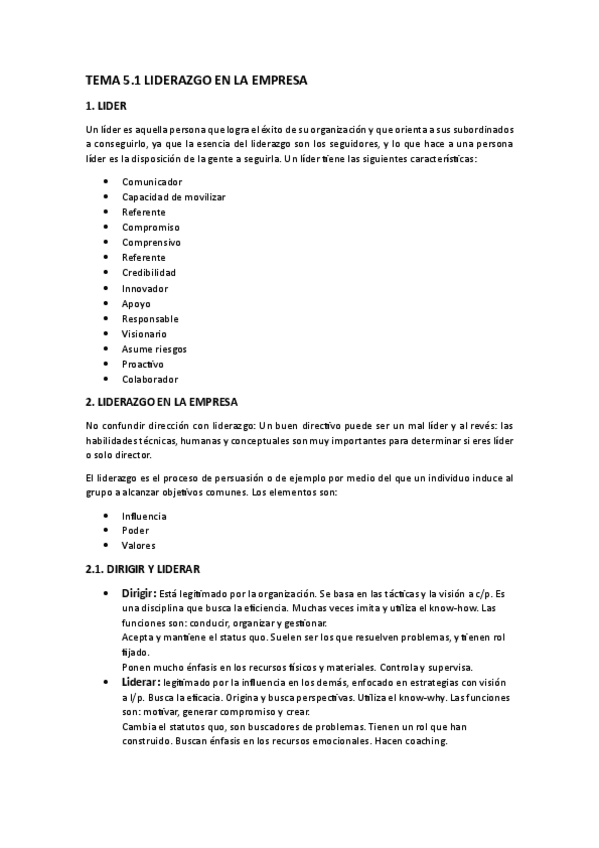 TEMA 5.1 LIDERAZGO EN LA EMPRESA

1. LIDER

Un líder es aquella persona que logra el éxito de su organización y que orienta a sus subordinados a conseguirlo, ya que la esencia del liderazgo son los seguidores, y lo que hace a una persona líder es la disposición de la gente a seguirla. Un líder tiene las siguientes características:

- Comunicador
- Capacidad de movilizar
- Referente
- Compromiso
- Comprensivo
- Referente
- Credibilidad
- Innovador
- Apoyo
- Responsable
- Visionario
- Asume riesgos
- Proactivo
- Colaborador

2. LIDERAZGO EN LA EMPRESA

No confundir dirección con liderazgo: Un buen directivo puede ser un mal líder y al revés: las habilidades técnicas, humanas y conceptuales son muy importantes para determinar si eres líder o solo director.

El liderazgo es el proceso de persuasión o de ejemplo por medio del que un individuo induce al grupo a alcanzar objetivos comunes. Los elementos son:

- Influencia
- Poder
- Valores

2.1. DIRIGIR Y LIDERAR

- Dirigir: Está legitimado por la organización. Se basa en las tácticas y la visión a c/p. Es una disciplina que busca la eficiencia. Muchas veces imita y utiliza el know-how. Las funciones son: conducir, organizar y gestionar.
Acepta y mantiene el status quo. Suelen ser los que resuelven problemas, y tienen rol fijado.
Ponen mucho énfasis en los recursos físicos y materiales. Controla y supervisa.
- Liderar: legitimado por la influencia en los demás, enfocado en estrategias con visión a l/p. Busca la eficacia. Origina y busca perspectivas. Utiliza el know-why. Las funciones son: motivar, generar compromiso y crear.
Cambia el statutos quo, son buscadores de problemas. Tienen un rol que han construido. Buscan énfasis en los recursos emocionales. Hacen coaching.